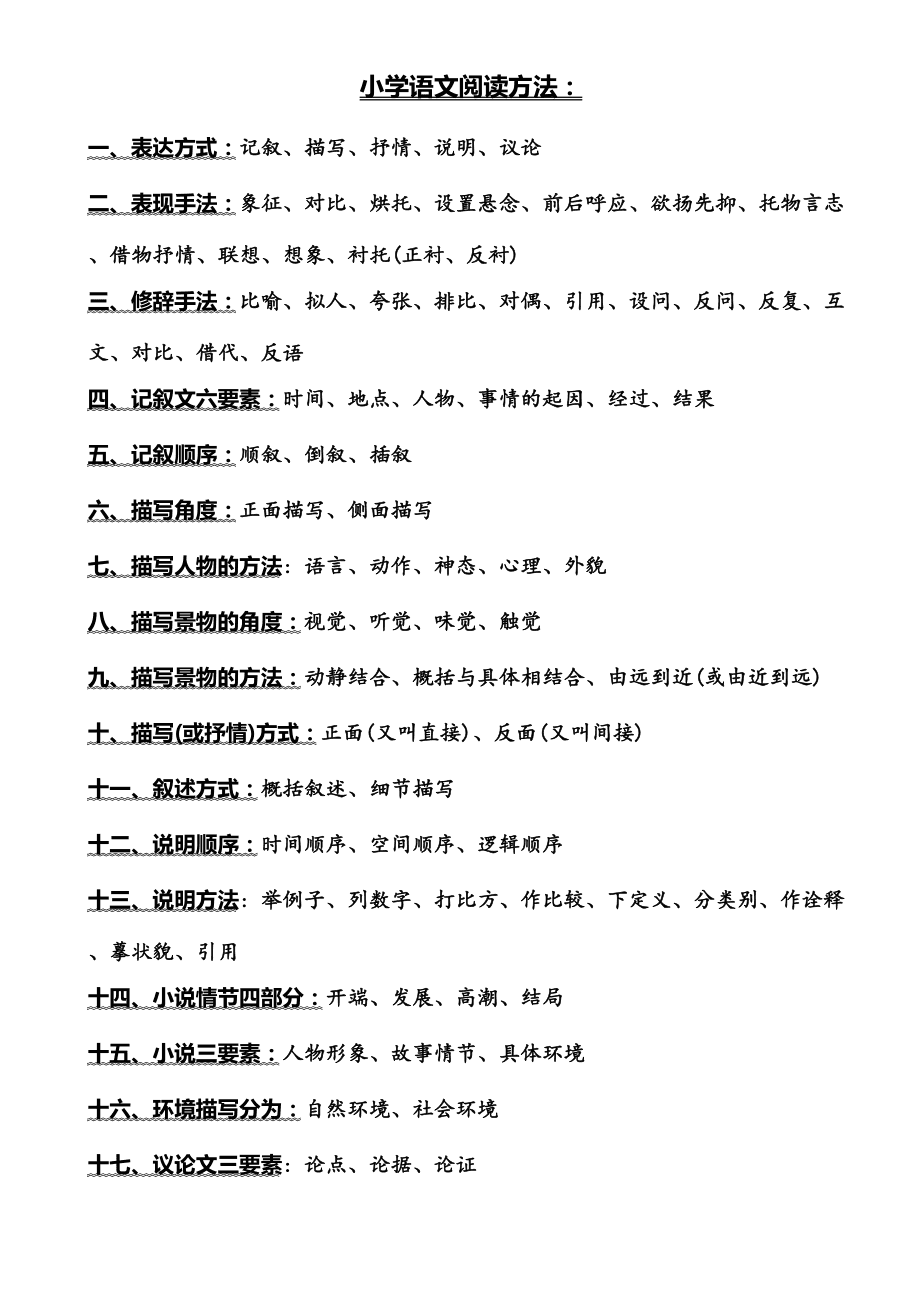 小学语文阅读方法：

一、表达方式：记叙、描写、抒情、说明、议论

二、表现手法：象征、对比、烘托、设置悬念、前后呼应、欲扬先抑、托物言志、借物抒情、联想、想象、衬托(正衬、反衬)

三、修辞手法：比喻、拟人、夸张、排比、对偶、引用、设问、反问、反复、互文、对比、借代、反语

四、记叙文六要素：时间、地点、人物、事情的起因、经过、结果

五、记叙顺序：顺叙、倒叙、插叙

六、描写角度：正面描写、侧面描写

七、描写人物的方法：语言、动作、神态、心理、外貌

八、描写景物的角度：视觉、听觉、味觉、触觉

九、描写景物的方法：动静结合、概括与具体相结合、由远到近(或由近到远)

十、描写(或抒情)方式：正面(又叫直接)、反面(又叫间接)

十一、叙述方式：概括叙述、细节描写

十二、说明顺序：时间顺序、空间顺序、逻辑顺序

十三、说明方法：举例子、列数字、打比方、作比较、下定义、分类别、作诠释、摹状貌、引用

十四、小说情节四部分：开端、发展、高潮、结局

十五、小说三要素：人物形象、故事情节、具体环境

十六、环境描写分为：自然环境、社会环境

十七、议论文三要素：论点、论据、论证